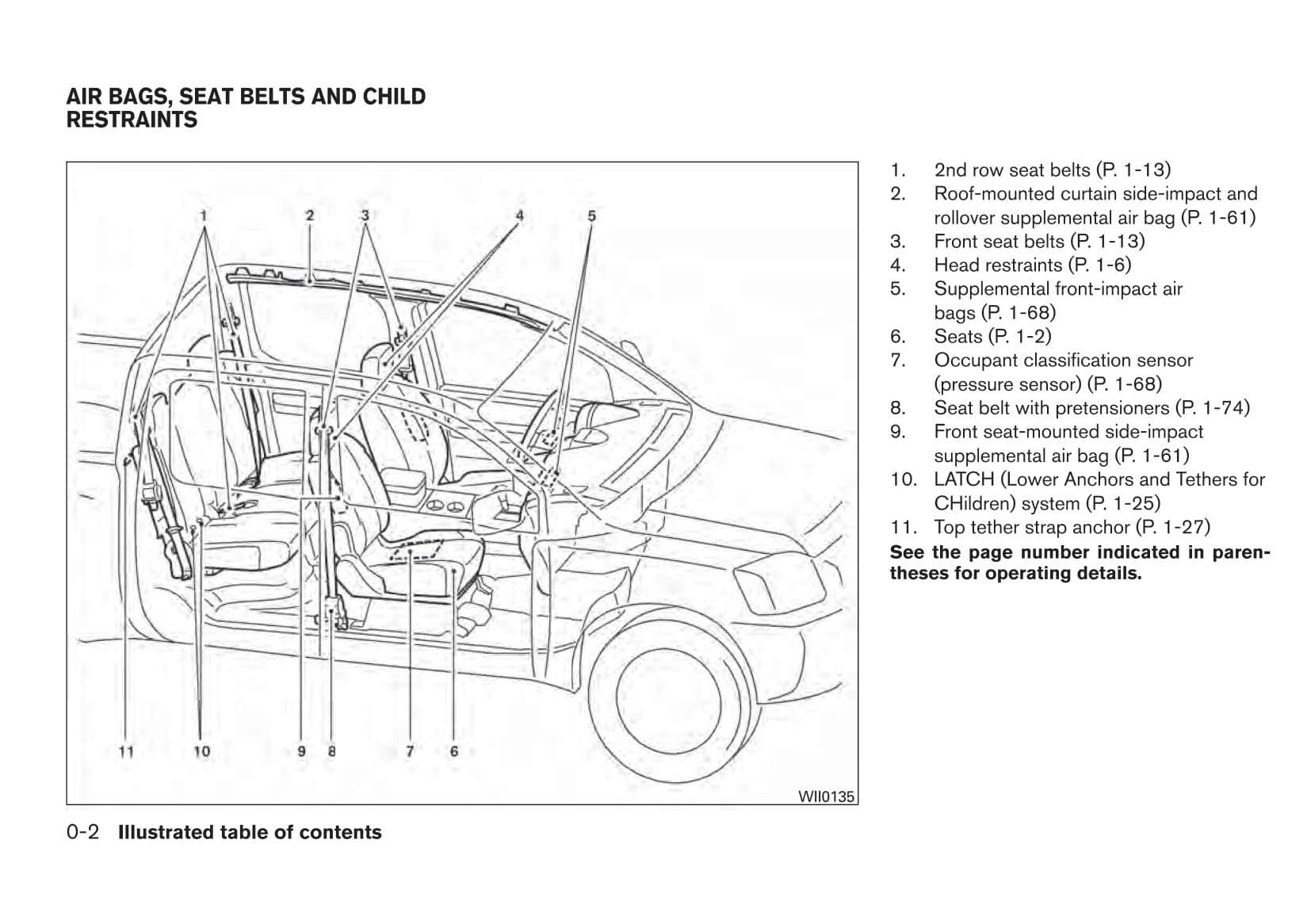 AIR BAGS, SEAT BELTS AND CHILD RESTRAINTS

1 2 3 4 5

11 10 9 8 7 6

WII0135

1. 2nd row seat belts (P. 1-13)
2. Roof-mounted curtain side-impact and rollover supplemental air bag (P. 1-61)
3. Front seat belts (P. 1-13)
4. Head restraints (P. 1-6)
5. Supplemental front-impact air bags (P. 1-68)
6. Seats (P. 1-2)
7. Occupant classification sensor (pressure sensor) (P. 1-68)
8. Seat belt with pretensioners (P. 1-74)
9. Front seat-mounted side-impact supplemental air bag (P. 1-61)
10. LATCH (Lower Anchors and Tethers for CHildren) system (P. 1-25)
11. Top tether strap anchor (P. 1-27)

See the page number indicated in parentheses for operating details.

0-2 Illustrated table of contents